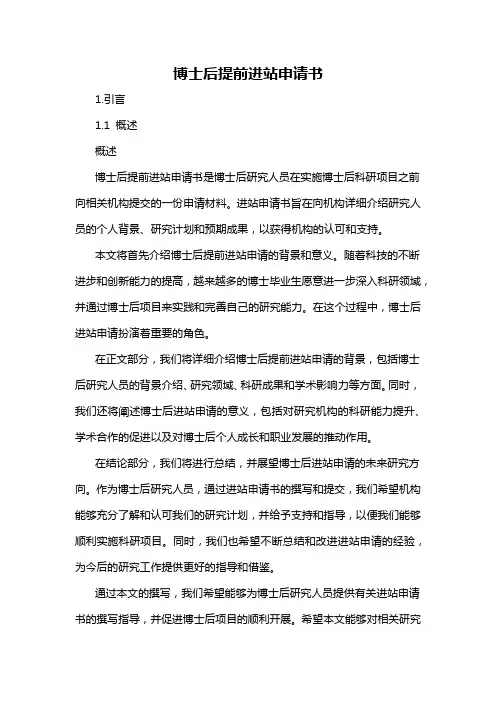 博士后提前进站申请书

1.引言

1.1 概述

概述

博士后提前进站申请书是博士后研究人员在实施博士后科研项目之前向相关机构提交的一份申请材料。进站申请书旨在向机构详细介绍研究人员的个人背景、研究计划和预期成果，以获得机构的认可和支持。

本文将首先介绍博士后提前进站申请的背景和意义。随着科技的不断进步和创新能力的提高，越来越多的博士毕业生愿意进一步深入科研领域，并通过博士后项目来实践和完善自己的研究能力。在这个过程中，博士后进站申请扮演着重要的角色。

在正文部分，我们将详细介绍博士后提前进站申请的背景，包括博士后研究人员的背景介绍、研究领域、科研成果和学术影响力等方面。同时，我们还将阐述博士后进站申请的意义，包括对研究机构的科研能力提升、学术合作的促进以及对博士后个人成长和职业发展的推动作用。

在结论部分，我们将进行总结，并展望博士后进站申请的未来研究方向。作为博士后研究人员，通过进站申请书的撰写和提交，我们希望机构能够充分了解和认可我们的研究计划，并给予支持和指导，以便我们能够顺利实施科研项目。同时，我们也希望不断总结和改进进站申请的经验，为今后的研究工作提供更好的指导和借鉴。

通过本文的撰写，我们希望能够为博士后研究人员提供有关进站申请书的撰写指导，并促进博士后项目的顺利开展。希望本文能够对相关研究